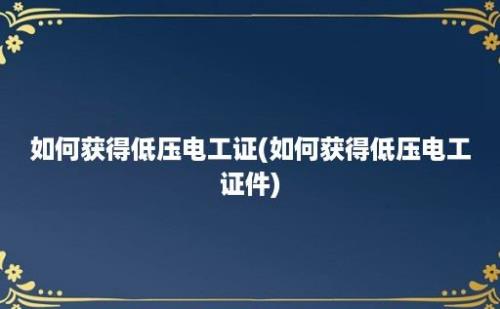 如何获得低压电工证(如何获得低压电工证件)